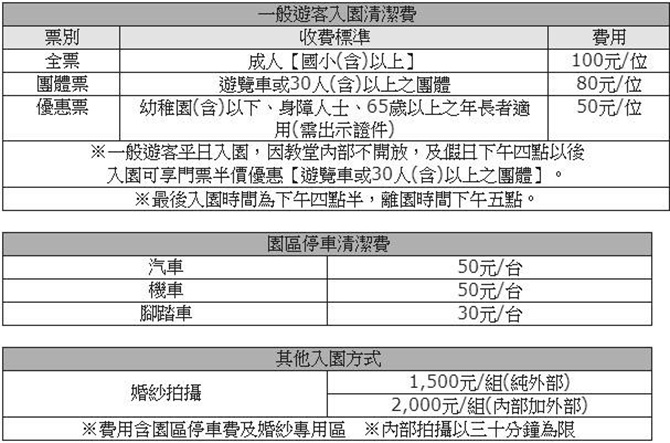 | 一般遊客入園清潔費 | | |
|---|---|---|
| 票別 | 收費標準 | 費用 |
| 全票 | 成人【國小(含)以上】 | 100元/位 |
| 團體票 | 遊覽車或30人(含)以上之團體 | 80元/位 |
| 優惠票 | 幼稚園(含)以下、身障人士、65歲以上之年長者適用(需出示證件) | 50元/位 |
| ※一般遊客平日入園，因教堂內部不開放，及假日下午四點以後入園可享門票半價優惠【遊覽車或30人(含)以上之團體】。 | | |
| ※最後入園時間為下午四點半，離園時間下午五點。 | | |

| 園區停車清潔費 | |
|---|---|
| 汽車 | 50元/台 |
| 機車 | 50元/台 |
| 腳踏車 | 30元/台 |

| 其他入園方式 | |
|---|---|
| 婚紗拍攝 | 1,500元/組(純外部) |
| | 2,000元/組(內部加外部) |
| ※費用含園區停車費及婚紗專用區 ※內部拍攝以三十分鐘為限 | |